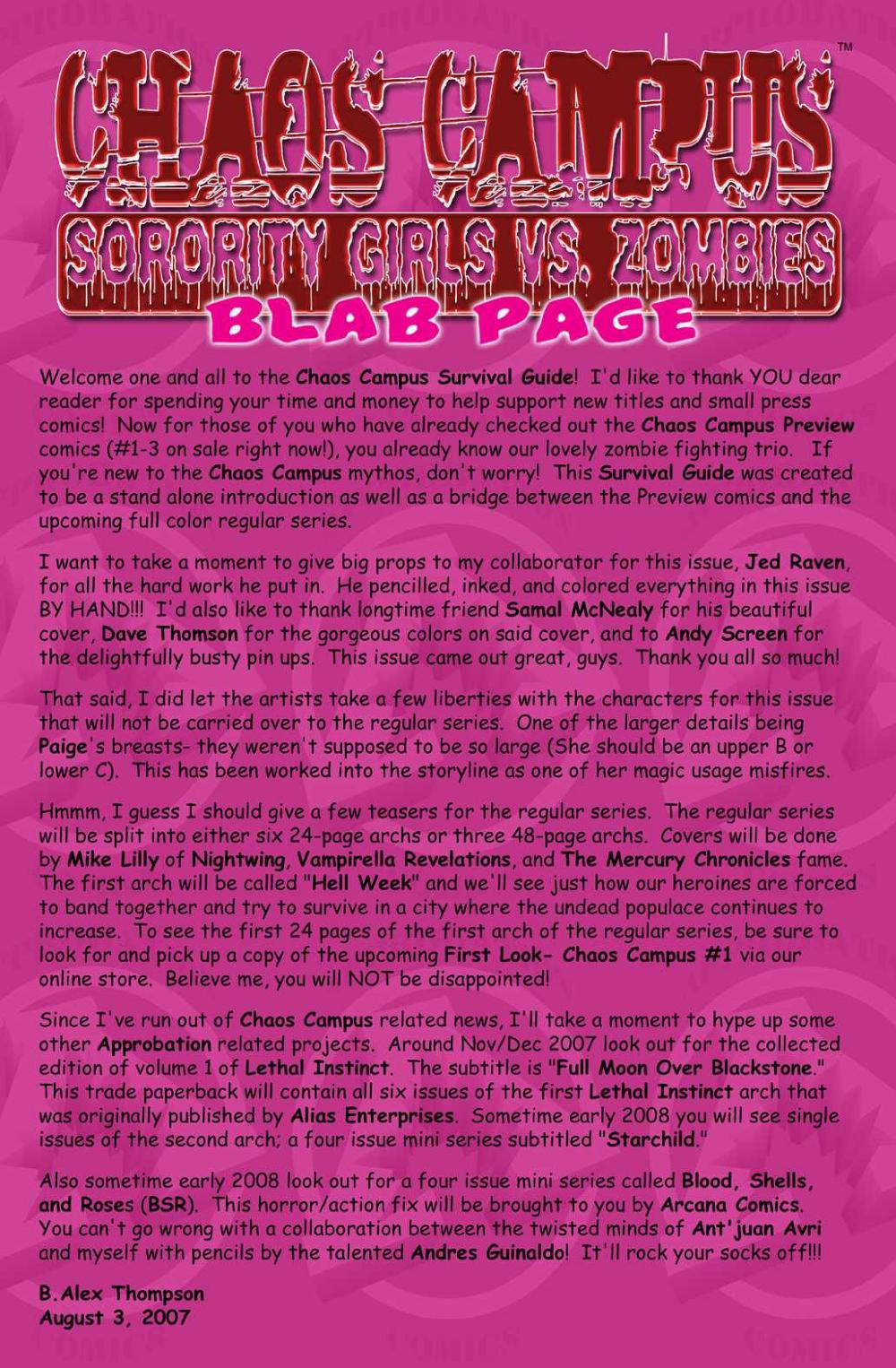 CHAOS CAMPUS™

SORORITY GIRLS VS. ZOMBIES

BLAB PAGE

Welcome one and all to the Chaos Campus Survival Guide! I'd like to thank YOU dear reader for spending your time and money to help support new titles and small press comics! Now for those of you who have already checked out the Chaos Campus Preview comics (#1-3 on sale right now!), you already know our lovely zombie fighting trio. If you're new to the Chaos Campus mythos, don't worry! This Survival Guide was created to be a stand alone introduction as well as a bridge between the Preview comics and the upcoming full color regular series.

I want to take a moment to give big props to my collaborator for this issue, Jed Raven, for all the hard work he put in. He pencilled, inked, and colored everything in this issue BY HAND!!! I'd also like to thank longtime friend Samal McNealy for his beautiful cover, Dave Thomson for the gorgeous colors on said cover, and to Andy Screen for the delightfully busty pin ups. This issue came out great, guys. Thank you all so much!

That said, I did let the artists take a few liberties with the characters for this issue that will not be carried over to the regular series. One of the larger details being Paige's breasts- they weren't supposed to be so large (She should be an upper B or lower C). This has been worked into the storyline as one of her magic usage misfires.

Hmmm, I guess I should give a few teasers for the regular series. The regular series will be split into either six 24-page archs or three 48-page archs. Covers will be done by Mike Lilly of Nightwing, Vampirella Revelations, and The Mercury Chronicles fame. The first arch will be called "Hell Week" and we'll see just how our heroines are forced to band together and try to survive in a city where the undead populace continues to increase. To see the first 24 pages of the first arch of the regular series, be sure to look for and pick up a copy of the upcoming First Look- Chaos Campus #1 via our online store. Believe me, you will NOT be disappointed!

Since I've run out of Chaos Campus related news, I'll take a moment to hype up some other Approbation related projects. Around Nov/Dec 2007 look out for the collected edition of volume 1 of Lethal Instinct. The subtitle is "Full Moon Over Blackstone." This trade paperback will contain all six issues of the first Lethal Instinct arch that was originally published by Alias Enterprises. Sometime early 2008 you will see single issues of the second arch; a four issue mini series subtitled "Starchild."

Also sometime early 2008 look out for a four issue mini series called Blood, Shells, and Roses (BSR). This horror/action fix will be brought to you by Arcana Comics. You can't go wrong with a collaboration between the twisted minds of Ant'juan Avri and myself with pencils by the talented Andres Guinaldo! It'll rock your socks off!!!

B.Alex Thompson
August 3, 2007